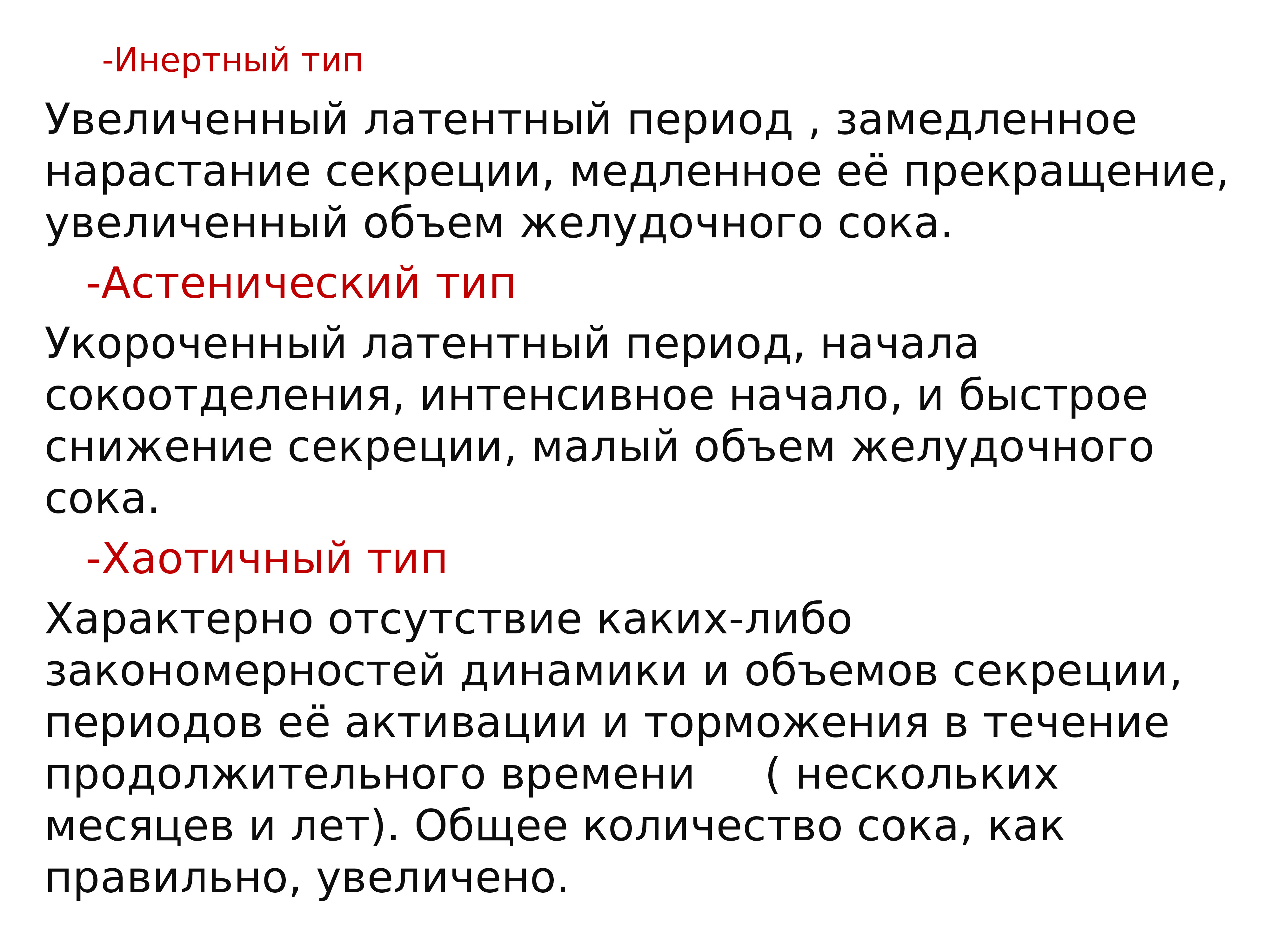 -Инертный тип

Увеличенный латентный период , замедленное нарастание секреции, медленное её прекращение, увеличенный объем желудочного сока.

-Астенический тип

Укороченный латентный период, начала сокоотделения, интенсивное начало, и быстрое снижение секреции, малый объем желудочного сока.

-Хаотичный тип

Характерно отсутствие каких-либо закономерностей динамики и объемов секреции, периодов её активации и торможения в течение продолжительного времени ( нескольких месяцев и лет). Общее количество сока, как правильно, увеличено.